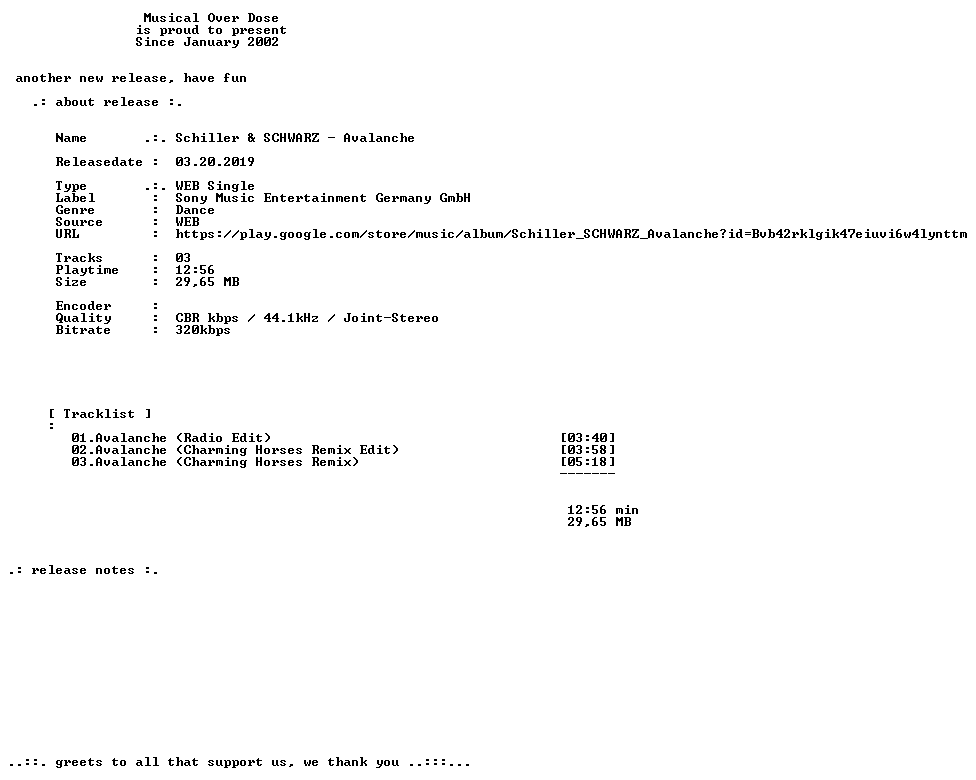 Musical Over Dose
is proud to present
Since January 2002

another new release, have fun

.: about release :.

Name .:. Schiller & SCHWARZ - Avalanche

Releasedate : 03.20.2019

Type .:. WEB Single
Label : Sony Music Entertainment Germany GmbH
Genre : Dance
Source : WEB
URL : https://play.google.com/store/music/album/Schiller_SCHWARZ_Avalanche?id=Bvb42rklgik47eiuvi6w4lynttm

Tracks : 03
Playtime : 12:56
Size : 29,65 MB

Encoder :
Quality : CBR kbps / 44.1kHz / Joint-Stereo
Bitrate : 320kbps

[ Tracklist ]
:
01.Avalanche (Radio Edit) [03:40]
02.Avalanche (Charming Horses Remix Edit) [03:58]
03.Avalanche (Charming Horses Remix) [05:18]
-------

12:56 min
29,65 MB

.: release notes :.

..::. greets to all that support us, we thank you ..:::...